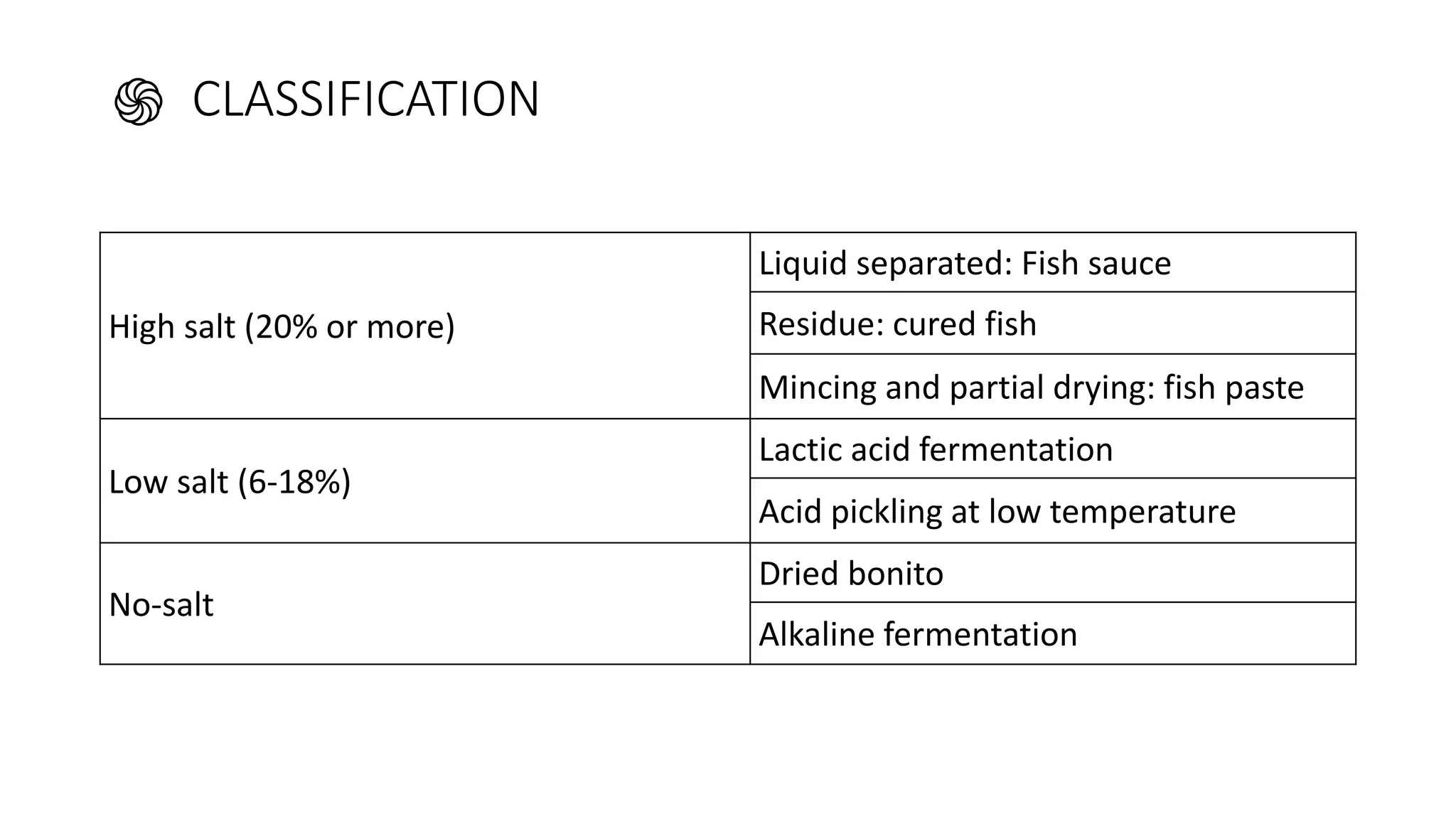 CLASSIFICATION

| | |
|---|---|
| High salt (20% or more) | Liquid separated: Fish sauce |
| | Residue: cured fish |
| | Mincing and partial drying: fish paste |
| Low salt (6-18%) | Lactic acid fermentation |
| | Acid pickling at low temperature |
| No-salt | Dried bonito |
| | Alkaline fermentation |